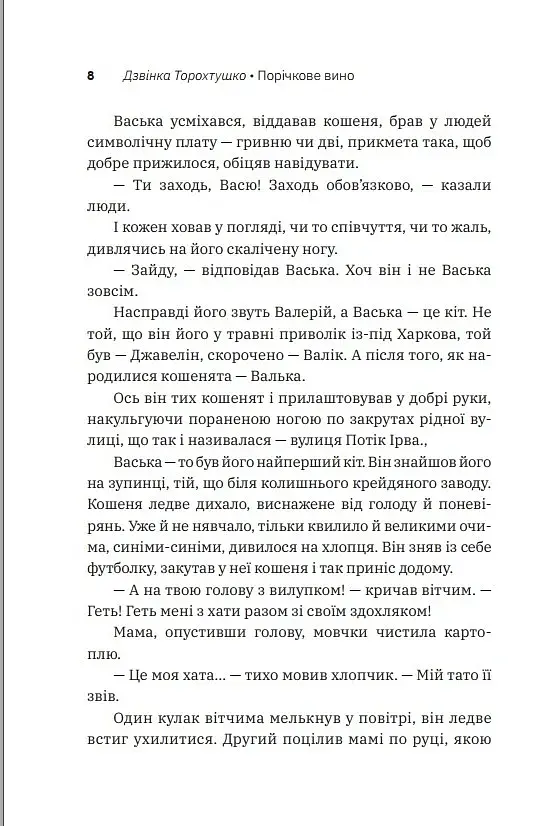 8 Дзвінка Торохтушко • Порічкове вино

Васька усміхався, віддавав кошеня, брав у людей символічну плату — гривню чи дві, прикмета така, щоб добре прижилося, обіцяв навідувати.

— Ти заходь, Васю! Заходь обов'язково, — казали люди.

І кожен ховав у погляді, чи то співчуття, чи то жаль, дивлячись на його скалічену ногу.

— Зайду, — відповідав Васька. Хоч він і не Васька зовсім.

Насправді його звуть Валерій, а Васька — це кіт. Не той, що він його у травні приволік із-під Харкова, той був — Джавелін, скорочено — Валік. А після того, як народилися кошенята — Валька.

Ось він тих кошенят і прилаштовував у добрі руки, накульгуючи пораненою ногою по закрутах рідної вулиці, що так і називалася — вулиця Потік Ірва.,

Васька — то був його найперший кіт. Він знайшов його на зупинці, тій, що біля колишнього крейдяного заводу. Кошеня ледве дихало, виснажене від голоду й поневірянь. Уже й не нявчало, тільки квилило й великими очима, синіми-синіми, дивилося на хлопця. Він зняв із себе футболку, закутав у неї кошеня і так приніс додому.

— А на твою голову з вилупком! — кричав вітчим. — Геть! Геть мені з хати разом зі своїм здохляком!

Мама, опустивши голову, мовчки чистила картоплю.

— Це моя хата... — тихо мовив хлопчик. — Мій тато її звів.

Один кулак вітчима мелькнув у повітрі, він ледве встиг ухилитися. Другий поцілив мамі по руці, якою